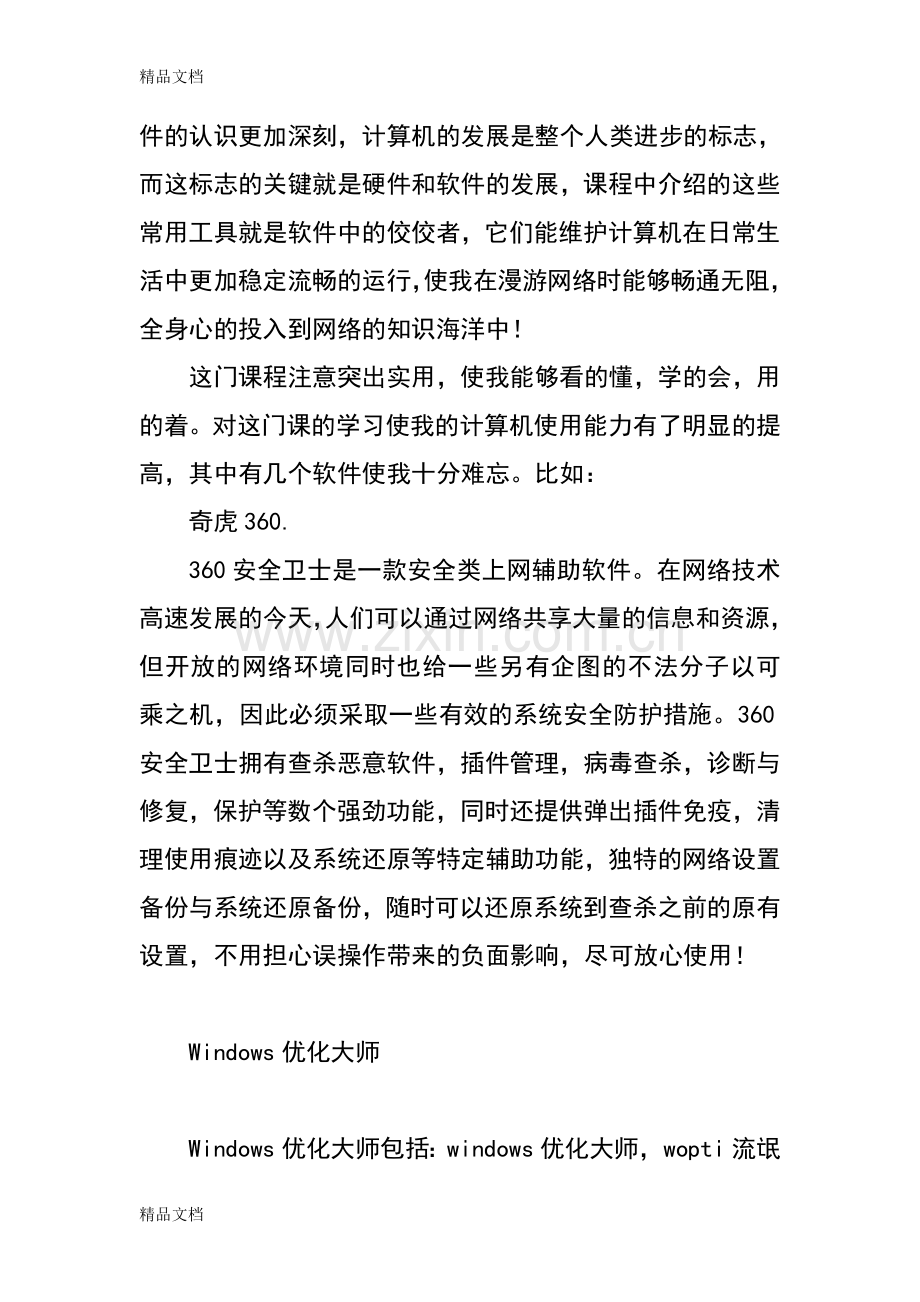 精品文档

件的认识更加深刻，计算机的发展是整个人类进步的标志，而这标志的关键就是硬件和软件的发展，课程中介绍的这些常用工具就是软件中的佼佼者，它们能维护计算机在日常生活中更加稳定流畅的运行,使我在漫游网络时能够畅通无阻，全身心的投入到网络的知识海洋中！

这门课程注意突出实用，使我能够看的懂，学的会，用的着。对这门课的学习使我的计算机使用能力有了明显的提高，其中有几个软件使我十分难忘。比如：

奇虎360.

360安全卫士是一款安全类上网辅助软件。在网络技术高速发展的今天,人们可以通过网络共享大量的信息和资源，但开放的网络环境同时也给一些另有企图的不法分子以可乘之机，因此必须采取一些有效的系统安全防护措施。360安全卫士拥有查杀恶意软件，插件管理，病毒查杀，诊断与修复，保护等数个强劲功能，同时还提供弹出插件免疫，清理使用痕迹以及系统还原等特定辅助功能，独特的网络设置备份与系统还原备份，随时可以还原系统到查杀之前的原有设置，不用担心误操作带来的负面影响，尽可放心使用！

Windows优化大师

Windows优化大师包括：windows优化大师，wopti流氓

精品文档

www.zixin.com.cn